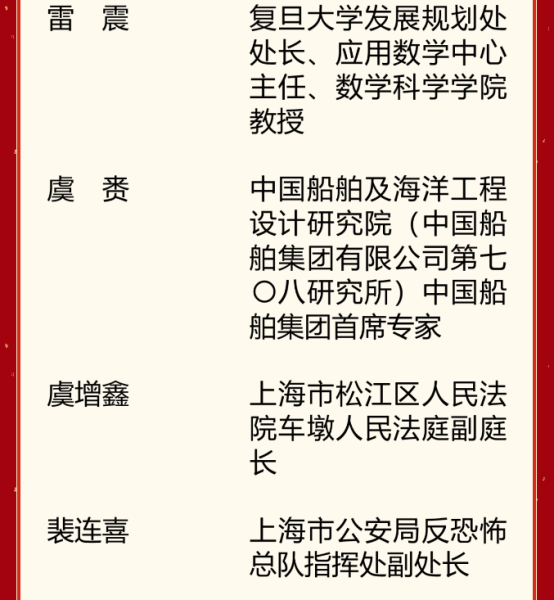 雷　震　　复旦大学发展规划处处长、应用数学中心主任、数学科学学院教授

虞　赉　　中国船舶及海洋工程设计研究院（中国船舶集团有限公司第七〇八研究所）中国船舶集团首席专家

虞增鑫　　上海市松江区人民法院车墩人民法庭副庭长

裴连喜　　上海市公安局反恐怖总队指挥处副处长